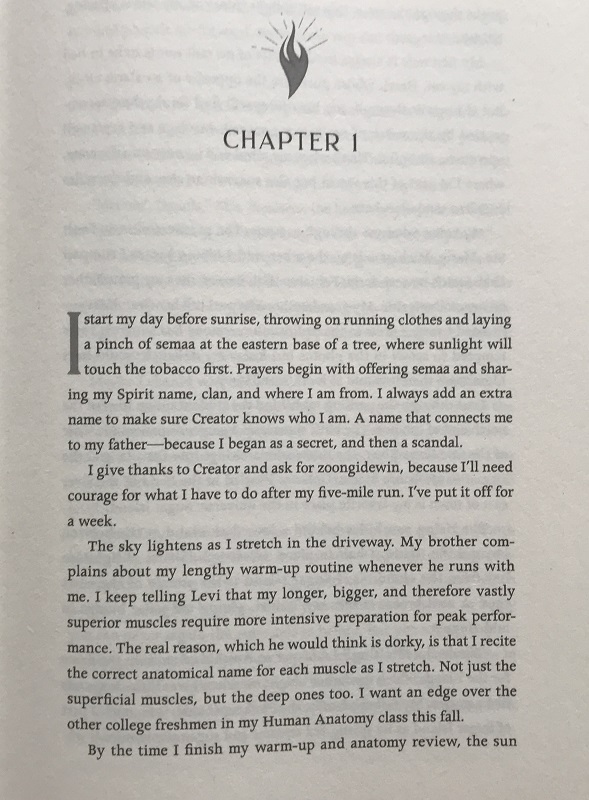 CHAPTER 1

I start my day before sunrise, throwing on running clothes and laying a pinch of semaa at the eastern base of a tree, where sunlight will touch the tobacco first. Prayers begin with offering semaa and sharing my Spirit name, clan, and where I am from. I always add an extra name to make sure Creator knows who I am. A name that connects me to my father—because I began as a secret, and then a scandal.

I give thanks to Creator and ask for zoongidewin, because I'll need courage for what I have to do after my five-mile run. I've put it off for a week.

The sky lightens as I stretch in the driveway. My brother complains about my lengthy warm-up routine whenever he runs with me. I keep telling Levi that my longer, bigger, and therefore vastly superior muscles require more intensive preparation for peak performance. The real reason, which he would think is dorky, is that I recite the correct anatomical name for each muscle as I stretch. Not just the superficial muscles, but the deep ones too. I want an edge over the other college freshmen in my Human Anatomy class this fall.

By the time I finish my warm-up and anatomy review, the sun